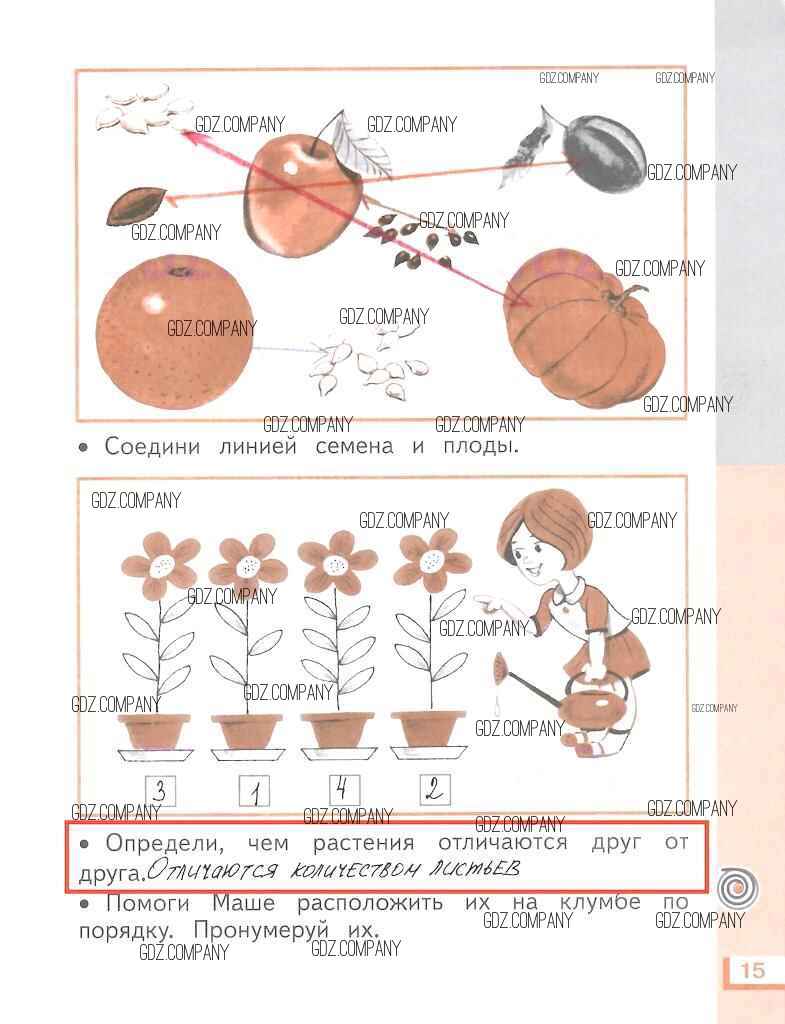 • Соедини линией семена и плоды.

3 1 4 2

• Определи, чем растения отличаются друг от друга. Отличаются количеством листьев

• Помоги Маше расположить их на клумбе по порядку. Пронумеруй их.

15

GDZ.COMPANY